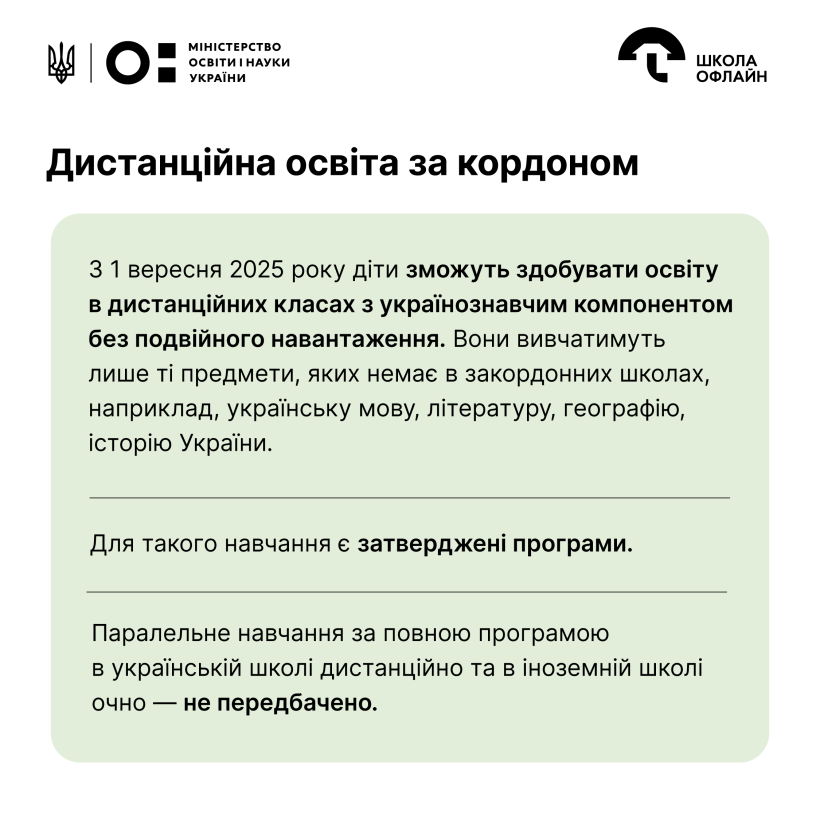 МІНІСТЕРСТВО ОСВІТИ І НАУКИ УКРАЇНИ

ШКОЛА ОФЛАЙН

Дистанційна освіта за кордоном

З 1 вересня 2025 року діти зможуть здобувати освіту в дистанційних класах з українознавчим компонентом без подвійного навантаження. Вони вивчатимуть лише ті предмети, яких немає в закордонних школах, наприклад, українську мову, літературу, географію, історію України.

Для такого навчання є затверджені програми.

Паралельне навчання за повною програмою в українській школі дистанційно та в іноземній школі очно — не передбачено.